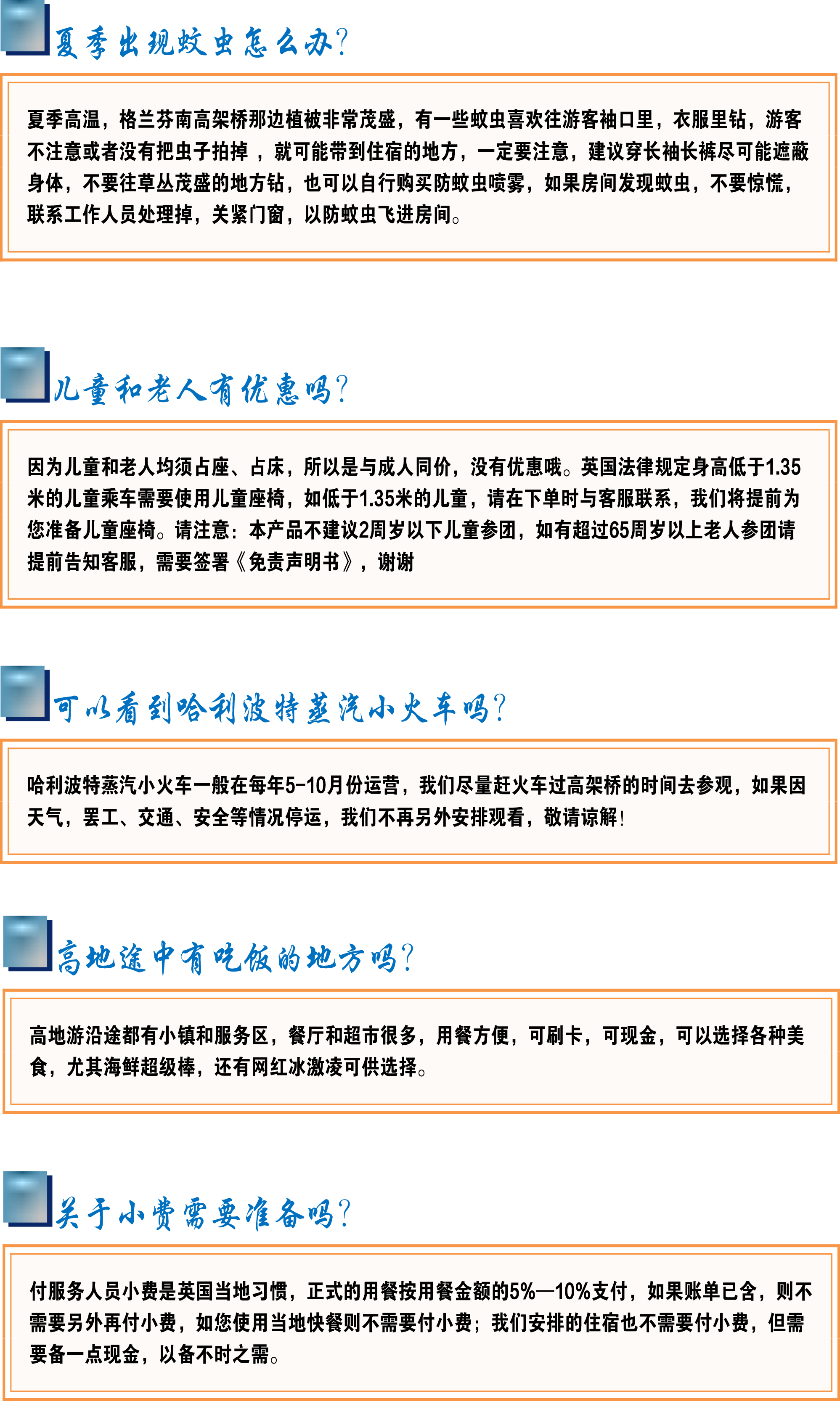 夏季出现蚊虫怎么办?

夏季高温，格兰芬南高架桥那边植被非常茂盛，有一些蚊虫喜欢往游客袖口里，衣服里钻，游客不注意或者没有把虫子拍掉，就可能带到住宿的地方，一定要注意，建议穿长袖长裤尽可能遮蔽身体，不要往草丛茂盛的地方钻，也可以自行购买防蚊虫喷雾，如果房间发现蚊虫，不要惊慌，联系工作人员处理掉，关紧门窗，以防蚊虫飞进房间。

儿童和老人有优惠吗?

因为儿童和老人均须占座、占床，所以是与成人同价，没有优惠哦。英国法律规定身高低于1.35米的儿童乘车需要使用儿童座椅，如低于1.35米的儿童，请在下单时与客服联系，我们将提前为您准备儿童座椅。请注意：本产品不建议2周岁以下儿童参团，如有超过65周岁以上老人参团请提前告知客服，需要签署《免责声明书》，谢谢

可以看到哈利波特蒸汽小火车吗?

哈利波特蒸汽小火车一般在每年5-10月份运营，我们尽量赶火车过高架桥的时间去参观，如果因天气，罢工、交通、安全等情况停运，我们不再另外安排观看，敬请谅解!

高地途中有吃饭的地方吗?

高地游沿途都有小镇和服务区，餐厅和超市很多，用餐方便，可刷卡，可现金，可以选择各种美食，尤其海鲜超级棒，还有网红冰激凌可供选择。

关于小费需要准备吗?

付服务人员小费是英国当地习惯，正式的用餐按用餐金额的5%—10%支付，如果账单已含，则不需要另外再付小费，如您使用当地快餐则不需要付小费；我们安排的住宿也不需要付小费，但需要备一点现金，以备不时之需。